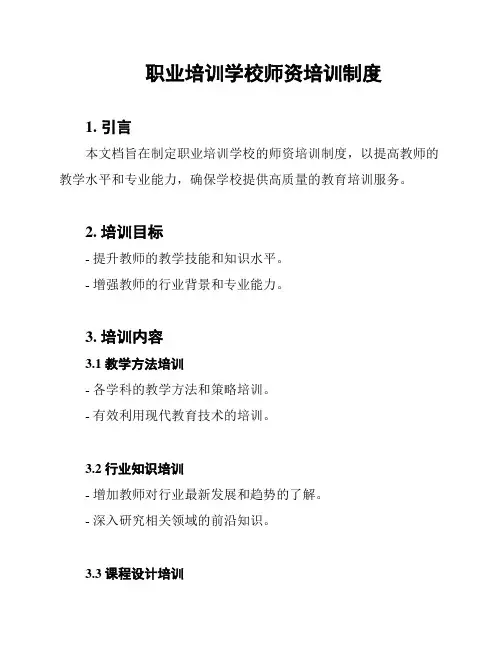 职业培训学校师资培训制度

1. 引言

本文档旨在制定职业培训学校的师资培训制度，以提高教师的教学水平和专业能力，确保学校提供高质量的教育培训服务。

2. 培训目标

- 提升教师的教学技能和知识水平。

- 增强教师的行业背景和专业能力。

3. 培训内容

3.1 教学方法培训

- 各学科的教学方法和策略培训。

- 有效利用现代教育技术的培训。

3.2 行业知识培训

- 增加教师对行业最新发展和趋势的了解。

- 深入研究相关领域的前沿知识。

3.3 课程设计培训